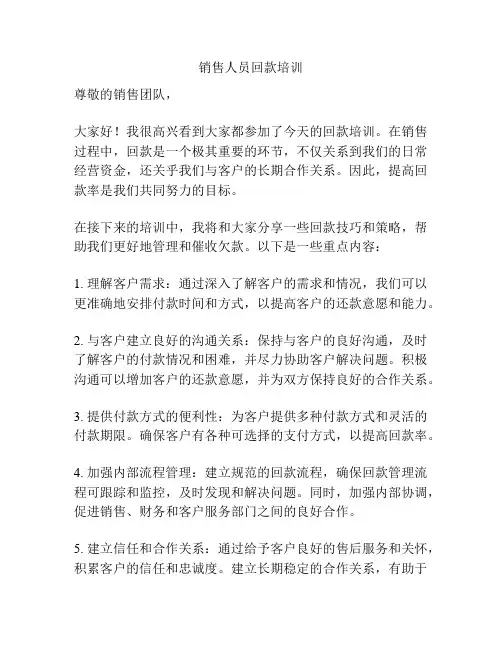 销售人员回款培训

尊敬的销售团队，

大家好！我很高兴看到大家都参加了今天的回款培训。在销售过程中，回款是一个极其重要的环节，不仅关系到我们的日常经营资金，还关乎我们与客户的长期合作关系。因此，提高回款率是我们共同努力的目标。

在接下来的培训中，我将和大家分享一些回款技巧和策略，帮助我们更好地管理和催收欠款。以下是一些重点内容：

1. 理解客户需求：通过深入了解客户的需求和情况，我们可以更准确地安排付款时间和方式，以提高客户的还款意愿和能力。

2. 与客户建立良好的沟通关系：保持与客户的良好沟通，及时了解客户的付款情况和困难，并尽力协助客户解决问题。积极沟通可以增加客户的还款意愿，并为双方保持良好的合作关系。

3. 提供付款方式的便利性：为客户提供多种付款方式和灵活的付款期限。确保客户有各种可选择的支付方式，以提高回款率。

4. 加强内部流程管理：建立规范的回款流程，确保回款管理流程可跟踪和监控，及时发现和解决问题。同时，加强内部协调，促进销售、财务和客户服务部门之间的良好合作。

5. 建立信任和合作关系：通过给予客户良好的售后服务和关怀，积累客户的信任和忠诚度。建立长期稳定的合作关系，有助于